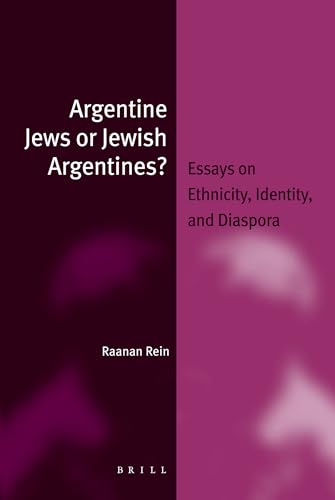 Argentine Jews or Jewish Argentines?

Essays on Ethnicity, Identity, and Diaspora

Raanan Rein

BRILL